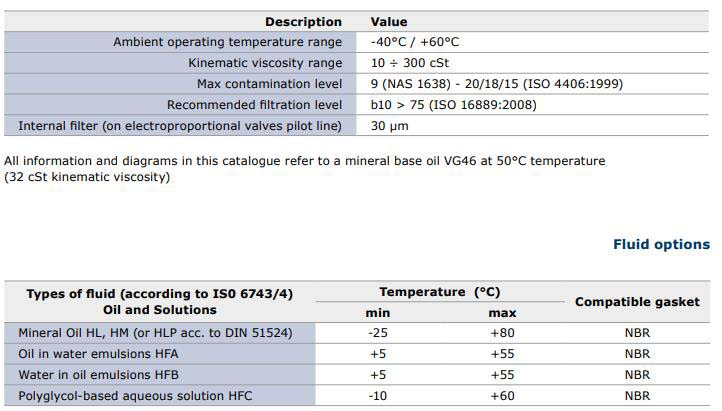 | Description | Value |
|---|---|
| Ambient operating temperature range | -40°C / +60°C |
| Kinematic viscosity range | 10 ÷ 300 cSt |
| Max contamination level | 9 (NAS 1638) - 20/18/15 (ISO 4406:1999) |
| Recommended filtration level | b10 > 75 (ISO 16889:2008) |
| Internal filter (on electroproportional valves pilot line) | 30 μm |

All information and diagrams in this catalogue refer to a mineral base oil VG46 at 50°C temperature (32 cSt kinematic viscosity)

Fluid options

| Types of fluid (according to IS0 6743/4) Oil and Solutions | Temperature (°C) min | Temperature (°C) max | Compatible gasket |
|---|---|---|---|
| Mineral Oil HL, HM (or HLP acc. to DIN 51524) | -25 | +80 | NBR |
| Oil in water emulsions HFA | +5 | +55 | NBR |
| Water in oil emulsions HFB | +5 | +55 | NBR |
| Polyglycol-based aqueous solution HFC | -10 | +60 | NBR |